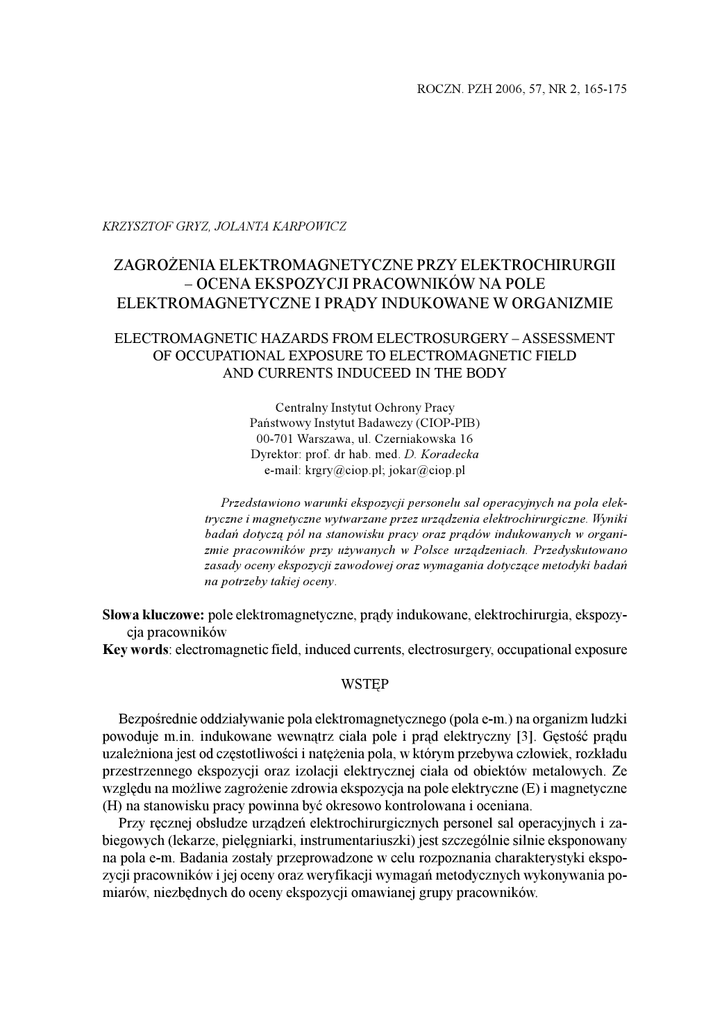 ROCZN. PZH 2006, 57, NR 2, 165-175

KRZYSZTOF GRYZ, JOLANTA KARPOWICZ

ZAGROŻENIA ELEKTROMAGNETYCZNE PRZY ELEKTROCHIRURGII – OCENA EKSPOZYCJI PRACOWNIKÓW NA POLE ELEKTROMAGNETYCZNE I PRĄDY INDUKOWANE W ORGANIZMIE

ELECTROMAGNETIC HAZARDS FROM ELECTROSURGERY – ASSESSMENT OF OCCUPATIONAL EXPOSURE TO ELECTROMAGNETIC FIELD AND CURRENTS INDUCEED IN THE BODY

Centralny Instytut Ochrony Pracy
Państwowy Instytut Badawczy (CIOP-PIB)
00-701 Warszawa, ul. Czerniakowska 16
Dyrektor: prof. dr hab. med. D. Koradecka
e-mail: krgry@ciop.pl; jokar@ciop.pl

Przedstawiono warunki ekspozycji personelu sal operacyjnych na pola elektryczne i magnetyczne wytwarzane przez urządzenia elektrochirurgiczne. Wyniki badań dotyczą pól na stanowisku pracy oraz prądów indukowanych w organizmie pracowników przy używanych w Polsce urządzeniach. Przedyskutowano zasady oceny ekspozycji zawodowej oraz wymagania dotyczące metodyki badań na potrzeby takiej oceny.

Słowa kluczowe: pole elektromagnetyczne, prądy indukowane, elektrochirurgia, ekspozycja pracowników
Key words: electromagnetic field, induced currents, electrosurgery, occupational exposure

WSTĘP

Bezpośrednie oddziaływanie pola elektromagnetycznego (pola e-m.) na organizm ludzki powoduje m.in. indukowane wewnątrz ciała pole i prąd elektryczny [3]. Gęstość prądu uzależniona jest od częstotliwości i natężenia pola, w którym przebywa człowiek, rozkładu przestrzennego ekspozycji oraz izolacji elektrycznej ciała od obiektów metalowych. Ze względu na możliwe zagrożenie zdrowia ekspozycja na pole elektryczne (E) i magnetyczne (H) na stanowisku pracy powinna być okresowo kontrolowana i oceniana.

Przy ręcznej obsłudze urządzeń elektrochirurgicznych personel sal operacyjnych i zabiegowych (lekarze, pielęgniarki, instrumentariuszki) jest szczególnie silnie eksponowany na pola e-m. Badania zostały przeprowadzone w celu rozpoznania charakterystyki ekspozycji pracowników i jej oceny oraz weryfikacji wymagań metodycznych wykonywania pomiarów, niezbędnych do oceny ekspozycji omawianej grupy pracowników.